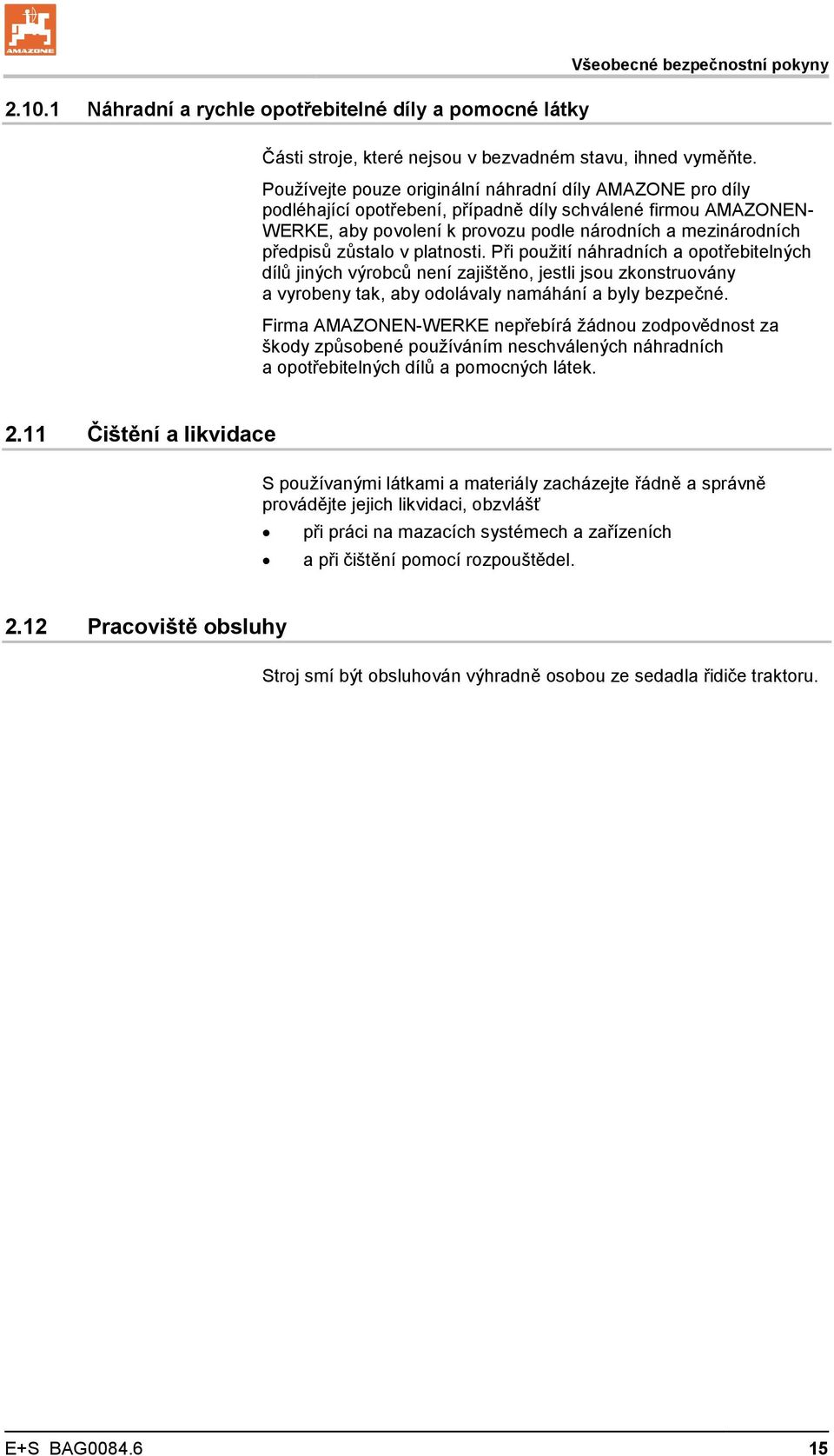 AMAZONE

Všeobecné bezpečnostní pokyny

2.10.1 Náhradní a rychle opotřebitelné díly a pomocné látky

Části stroje, které nejsou v bezvadném stavu, ihned vyměňte.

Používejte pouze originální náhradní díly AMAZONE pro díly podléhající opotřebení, případně díly schválené firmou AMAZONEN-WERKE, aby povolení k provozu podle národních a mezinárodních předpisů zůstalo v platnosti. Při použití náhradních a opotřebitelných dílů jiných výrobců není zajištěno, jestli jsou zkonstruovány a vyrobeny tak, aby odolávaly namáhání a byly bezpečné.

Firma AMAZONEN-WERKE nepřebírá žádnou zodpovědnost za škody způsobené používáním neschválených náhradních a opotřebitelných dílů a pomocných látek.

2.11 Čištění a likvidace

S používanými látkami a materiály zacházejte řádně a správně provádějte jejich likvidaci, obzvlášť

• při práci na mazacích systémech a zařízeních

• a při čištění pomocí rozpouštědel.

2.12 Pracoviště obsluhy

Stroj smí být obsluhován výhradně osobou ze sedadla řidiče traktoru.

E+S BAG0084.6 15